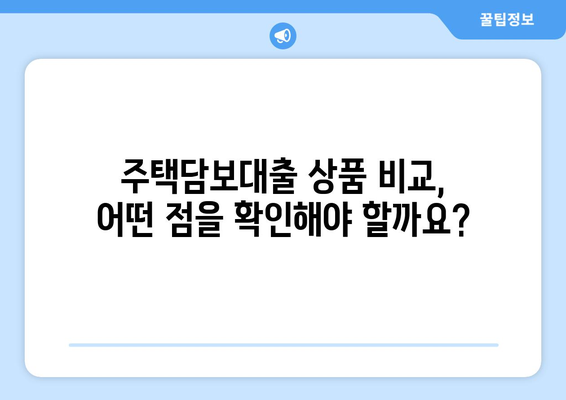 꿀팁정보

주택담보대출 상품 비교, 어떤 점을 확인해야 할까요?